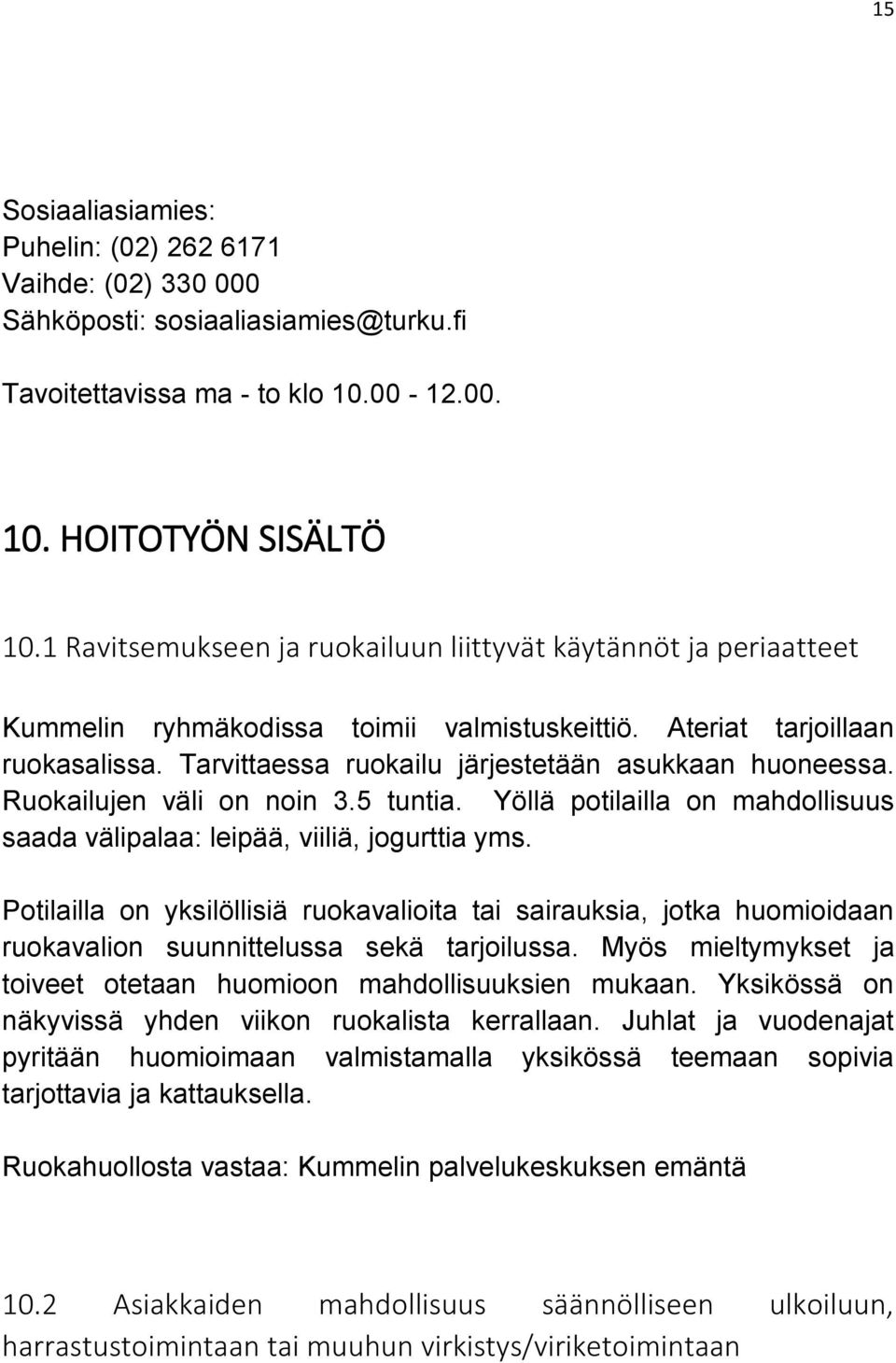 15

Sosiaaliasiamies:
Puhelin: (02) 262 6171
Vaihde: (02) 330 000
Sähköposti: sosiaaliasiamies@turku.fi

Tavoitettavissa ma - to klo 10.00 - 12.00.

10. HOITOTYÖN SISÄLTÖ

10.1 Ravitsemukseen ja ruokailuun liittyvät käytännöt ja periaatteet

Kummelin ryhmäkodissa toimii valmistuskeittiö. Ateriat tarjoillaan ruokasalissa. Tarvittaessa ruokailu järjestetään asukkaan huoneessa. Ruokailujen väli on noin 3.5 tuntia. Yöllä potilailla on mahdollisuus saada välipalaa: leipää, viiliä, jogurttia yms.

Potilailla on yksilöllisiä ruokavalioita tai sairauksia, jotka huomioidaan ruokavalion suunnittelussa sekä tarjoilussa. Myös mieltymykset ja toiveet otetaan huomioon mahdollisuuksien mukaan. Yksikössä on näkyvissä yhden viikon ruokalista kerrallaan. Juhlat ja vuodenajat pyritään huomioimaan valmistamalla yksikössä teemaan sopivia tarjottavia ja kattauksella.

Ruokahuollosta vastaa: Kummelin palvelukeskuksen emäntä

10.2 Asiakkaiden mahdollisuus säännölliseen ulkoiluun, harrastustoimintaan tai muuhun virkistys/viriketoimintaan